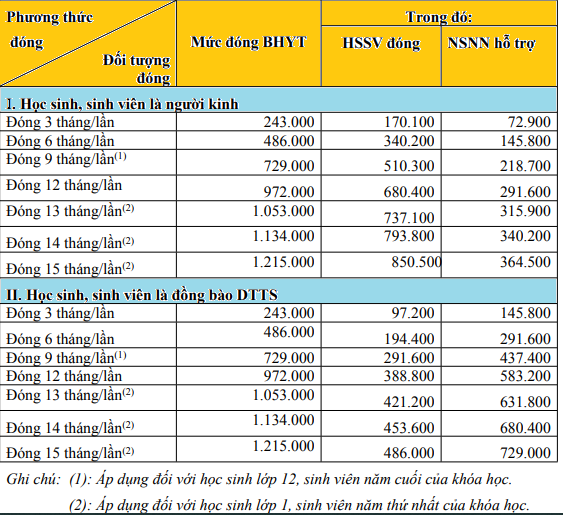 | Phương thức đóng / Đối tượng đóng | Mức đóng BHYT | Trong đó: HSSV đóng | Trong đó: NSNN hỗ trợ |
|---|---|---|---|
| I. Học sinh, sinh viên là người kinh | | | |
| Đóng 3 tháng/lần | 243.000 | 170.100 | 72.900 |
| Đóng 6 tháng/lần | 486.000 | 340.200 | 145.800 |
| Đóng 9 tháng/lần$^{(1)}$ | 729.000 | 510.300 | 218.700 |
| Đóng 12 tháng/lần | 972.000 | 680.400 | 291.600 |
| Đóng 13 tháng/lần$^{(2)}$ | 1.053.000 | 737.100 | 315.900 |
| Đóng 14 tháng/lần$^{(2)}$ | 1.134.000 | 793.800 | 340.200 |
| Đóng 15 tháng/lần$^{(2)}$ | 1.215.000 | 850.500 | 364.500 |
| II. Học sinh, sinh viên là đồng bào DTTS | | | |
| Đóng 3 tháng/lần | 243.000 | 97.200 | 145.800 |
| Đóng 6 tháng/lần | 486.000 | 194.400 | 291.600 |
| Đóng 9 tháng/lần$^{(1)}$ | 729.000 | 291.600 | 437.400 |
| Đóng 12 tháng/lần | 972.000 | 388.800 | 583.200 |
| Đóng 13 tháng/lần$^{(2)}$ | 1.053.000 | 421.200 | 631.800 |
| Đóng 14 tháng/lần$^{(2)}$ | 1.134.000 | 453.600 | 680.400 |
| Đóng 15 tháng/lần$^{(2)}$ | 1.215.000 | 486.000 | 729.000 |

Ghi chú: (1): Áp dụng đối với học sinh lớp 12, sinh viên năm cuối của khóa học.

(2): Áp dụng đối với học sinh lớp 1, sinh viên năm thứ nhất của khóa học.